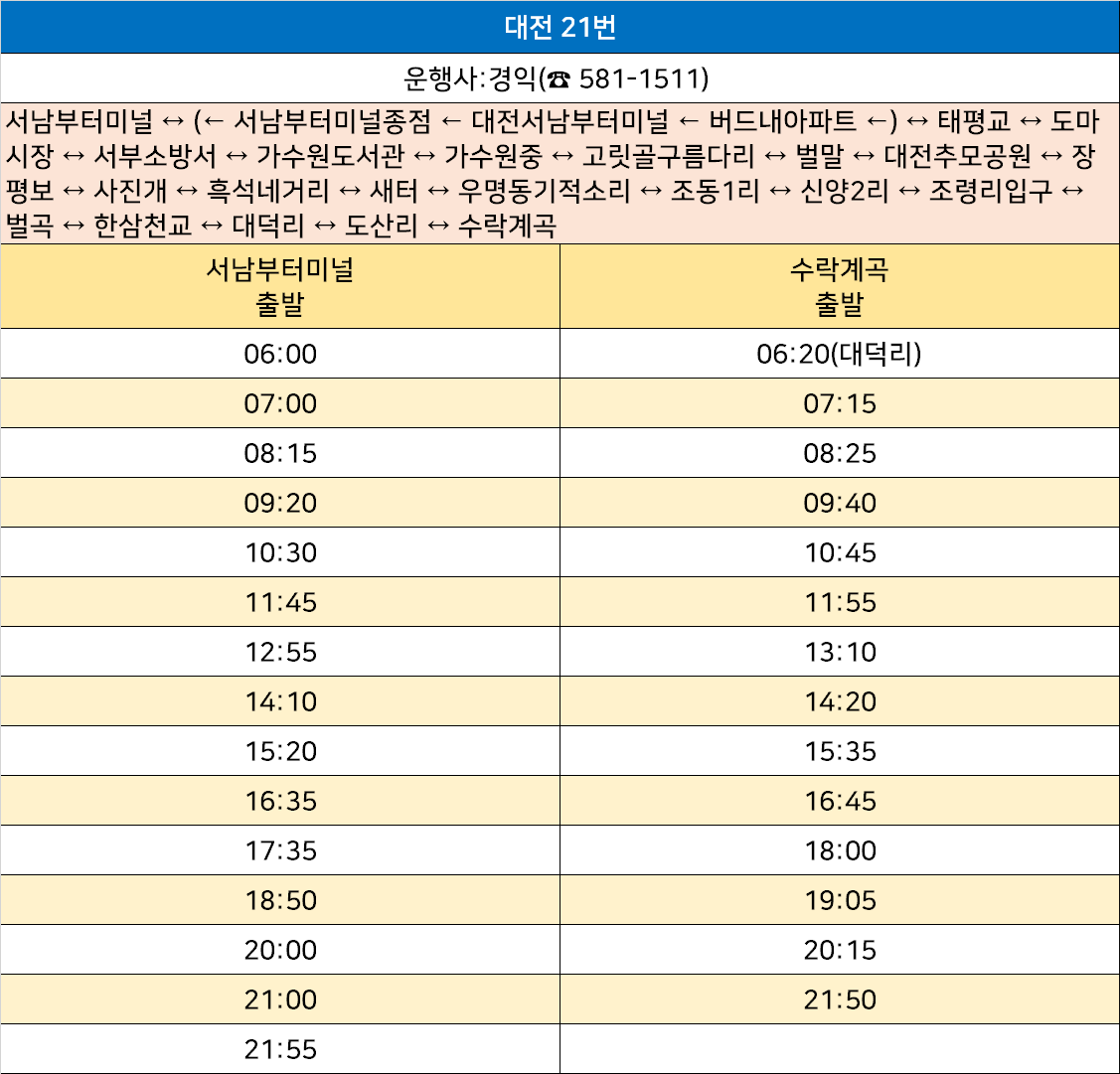 대전 21번

운행사:경익(☎ 581-1511)

서남부터미널 ↔ (← 서남부터미널종점 ← 대전서남부터미널 ← 버드내아파트 ←) ↔ 태평교 ↔ 도마시장 ↔ 서부소방서 ↔ 가수원도서관 ↔ 가수원중 ↔ 고릿골구름다리 ↔ 벌말 ↔ 대전추모공원 ↔ 장평보 ↔ 사진개 ↔ 흑석네거리 ↔ 새터 ↔ 우명동기적소리 ↔ 조동1리 ↔ 신양2리 ↔ 조령리입구 ↔ 벌곡 ↔ 한삼천교 ↔ 대덕리 ↔ 도산리 ↔ 수락계곡

| 서남부터미널 출발 | 수락계곡 출발 |
|---|---|
| 06:00 | 06:20(대덕리) |
| 07:00 | 07:15 |
| 08:15 | 08:25 |
| 09:20 | 09:40 |
| 10:30 | 10:45 |
| 11:45 | 11:55 |
| 12:55 | 13:10 |
| 14:10 | 14:20 |
| 15:20 | 15:35 |
| 16:35 | 16:45 |
| 17:35 | 18:00 |
| 18:50 | 19:05 |
| 20:00 | 20:15 |
| 21:00 | 21:50 |
| 21:55 | |